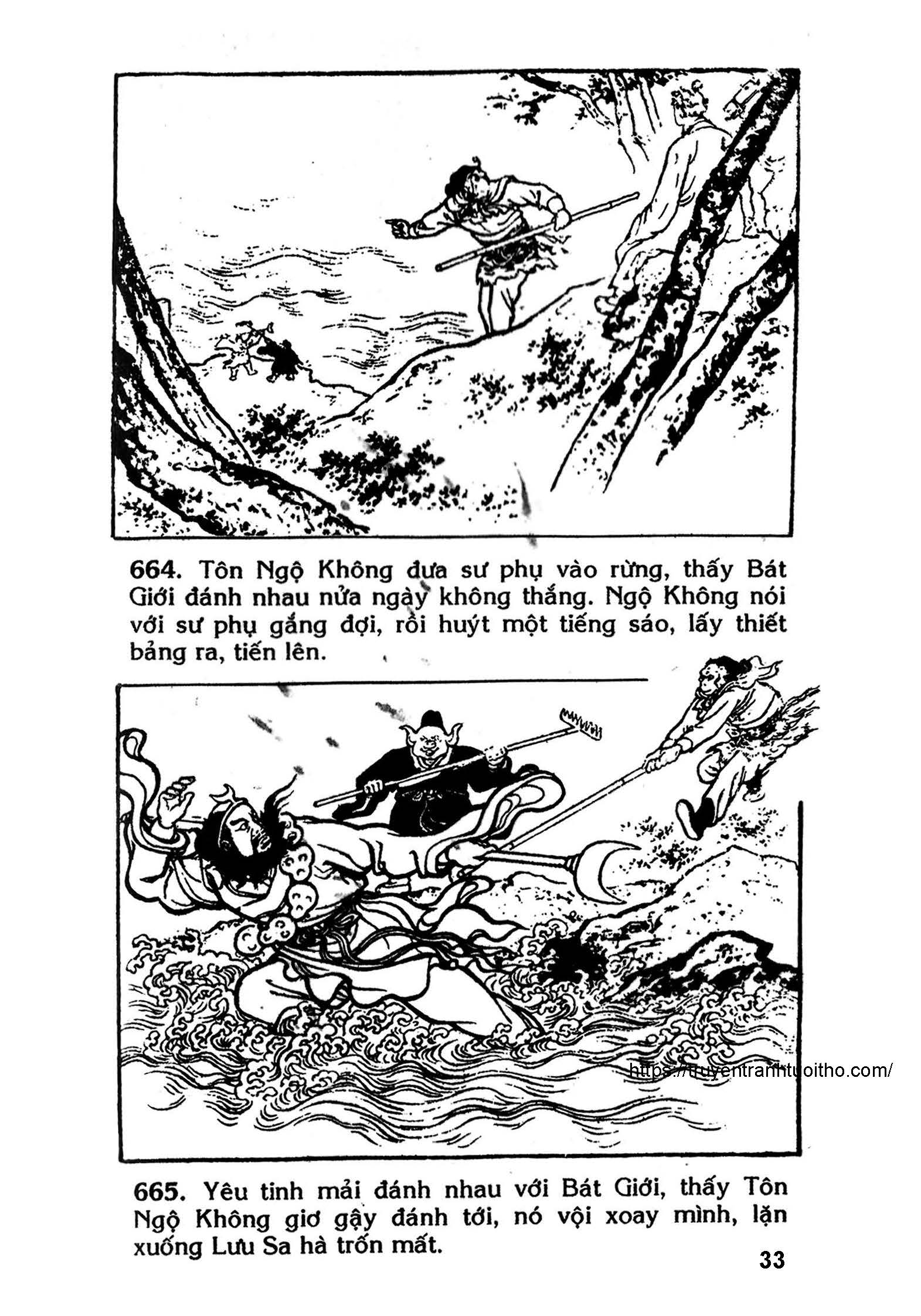 664. Tôn Ngộ Không đưa sư phụ vào rừng, thấy Bát Giới đánh nhau nửa ngày không thắng. Ngộ Không nói với sư phụ gắng đợi, rồi huýt một tiếng sáo, lấy thiết bảng ra, tiến lên.

https://truyentranhtuoitho.com/

665. Yêu tinh mải đánh nhau với Bát Giới, thấy Tôn Ngộ Không giơ gậy đánh tới, nó vội xoay mình, lặn xuống Lưu Sa hà trốn mất.

33